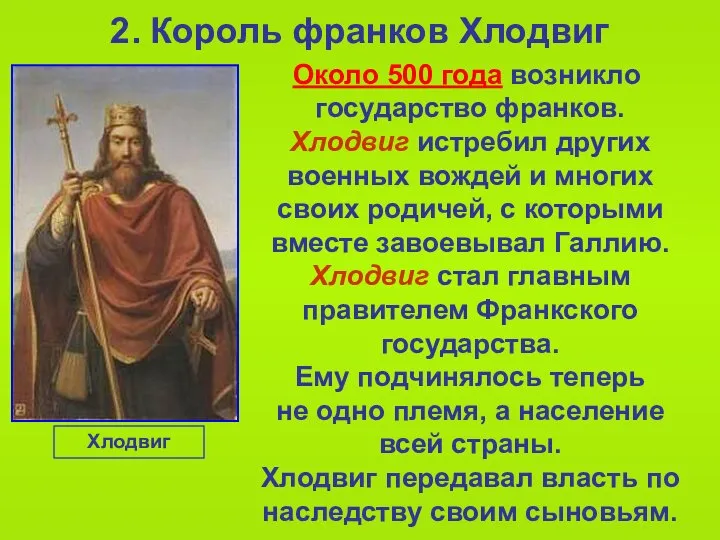 2. Король франков Хлодвиг

Хлодвиг

Около 500 года возникло государство франков.
Хлодвиг истребил других военных вождей и многих своих родичей, с которыми вместе завоевывал Галлию.
Хлодвиг стал главным правителем Франкского государства.
Ему подчинялось теперь не одно племя, а население всей страны.
Хлодвиг передавал власть по наследству своим сыновьям.